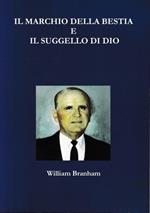 IL MARCHIO DELLA BESTIA
E
IL SUGGELLO DI DIO

William Branham